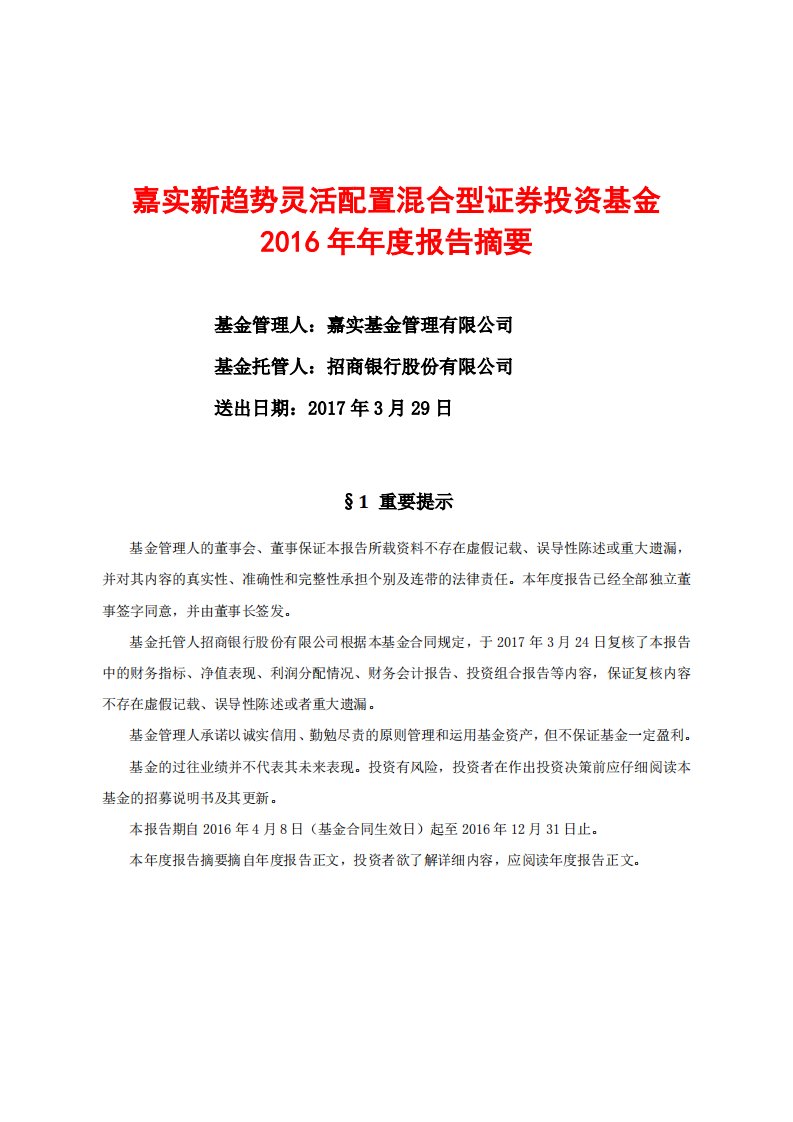 嘉实新趋势灵活配置混合型证券投资基金
2016 年年度报告摘要

基金管理人：嘉实基金管理有限公司

基金托管人：招商银行股份有限公司

送出日期：2017 年 3 月 29 日

§1 重要提示

基金管理人的董事会、董事保证本报告所载资料不存在虚假记载、误导性陈述或重大遗漏，并对其内容的真实性、准确性和完整性承担个别及连带的法律责任。本年度报告已经全部独立董事签字同意，并由董事长签发。

基金托管人招商银行股份有限公司根据本基金合同规定，于 2017 年 3 月 24 日复核了本报告中的财务指标、净值表现、利润分配情况、财务会计报告、投资组合报告等内容，保证复核内容不存在虚假记载、误导性陈述或者重大遗漏。

基金管理人承诺以诚实信用、勤勉尽责的原则管理和运用基金资产，但不保证基金一定盈利。

基金的过往业绩并不代表其未来表现。投资有风险，投资者在作出投资决策前应仔细阅读本基金的招募说明书及其更新。

本报告期自 2016 年 4 月 8 日（基金合同生效日）起至 2016 年 12 月 31 日止。

本年度报告摘要摘自年度报告正文，投资者欲了解详细内容，应阅读年度报告正文。